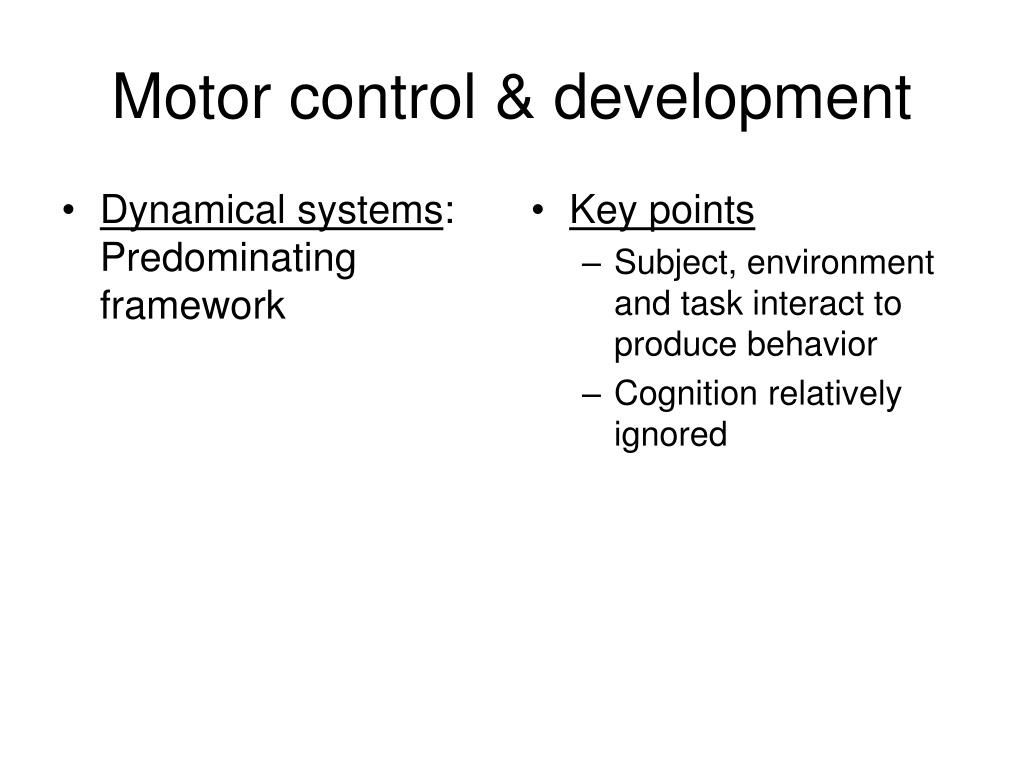 Motor control & development

• Dynamical systems: Predominating framework

• Key points
– Subject, environment and task interact to produce behavior
– Cognition relatively ignored